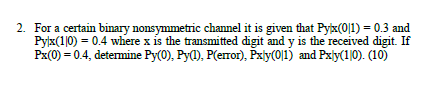 2. For a certain binary nonsymmetric channel it is given that Py|x(0|1) = 0.3 and Py|x(1|0) = 0.4 where x is the transmitted digit and y is the received digit. If Px(0) = 0.4, determine Py(0), Py(l), P(error), Px|y(0|1) and Px|y(1|0). (10)